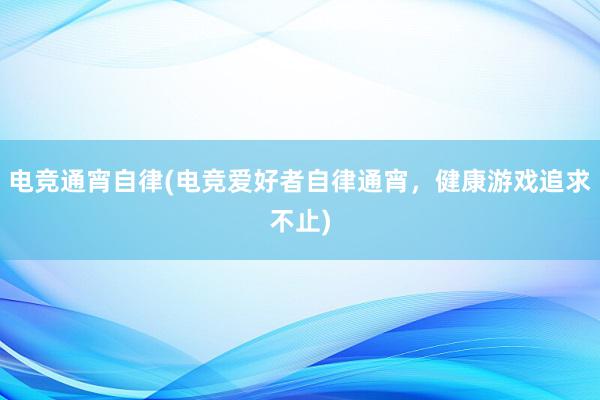 电竞通宵自律(电竞爱好者自律通宵，健康游戏追求不止)